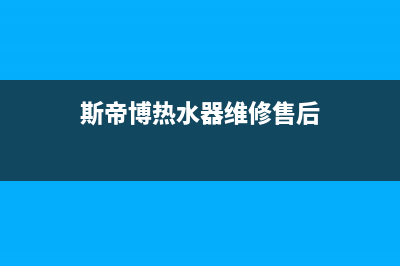 斯帝博热水器维修售后